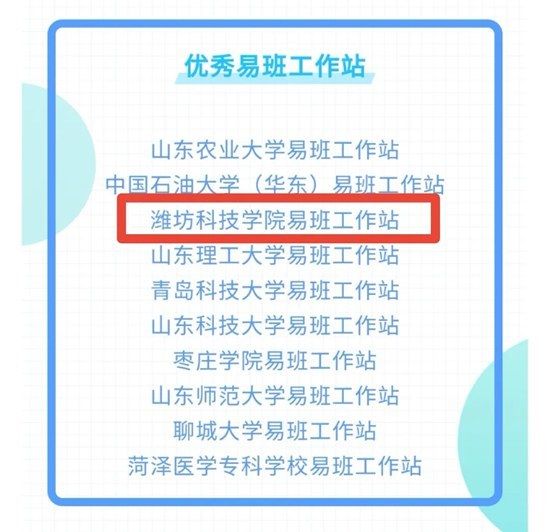 优秀易班工作站

山东农业大学易班工作站
中国石油大学（华东）易班工作站
潍坊科技学院易班工作站
山东理工大学易班工作站
青岛科技大学易班工作站
山东科技大学易班工作站
枣庄学院易班工作站
山东师范大学易班工作站
聊城大学易班工作站
菏泽医学专科学校易班工作站